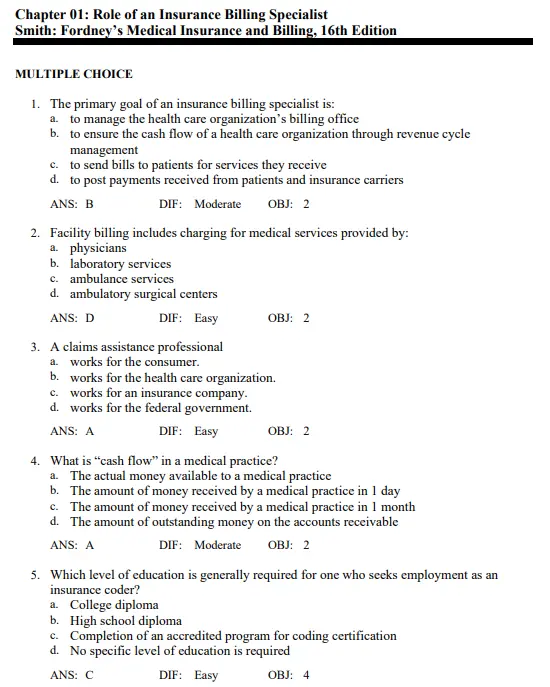 Chapter 01: Role of an Insurance Billing Specialist
Smith: Fordney's Medical Insurance and Billing, 16th Edition

MULTIPLE CHOICE

1. The primary goal of an insurance billing specialist is:
a. to manage the health care organization's billing office
b. to ensure the cash flow of a health care organization through revenue cycle management
c. to send bills to patients for services they receive
d. to post payments received from patients and insurance carriers

ANS: B DIF: Moderate OBJ: 2

2. Facility billing includes charging for medical services provided by:
a. physicians
b. laboratory services
c. ambulance services
d. ambulatory surgical centers

ANS: D DIF: Easy OBJ: 2

3. A claims assistance professional
a. works for the consumer.
b. works for the health care organization.
c. works for an insurance company.
d. works for the federal government.

ANS: A DIF: Easy OBJ: 2

4. What is "cash flow" in a medical practice?
a. The actual money available to a medical practice
b. The amount of money received by a medical practice in 1 day
c. The amount of money received by a medical practice in 1 month
d. The amount of outstanding money on the accounts receivable

ANS: A DIF: Moderate OBJ: 2

5. Which level of education is generally required for one who seeks employment as an insurance coder?
a. College diploma
b. High school diploma
c. Completion of an accredited program for coding certification
d. No specific level of education is required

ANS: C DIF: Easy OBJ: 4